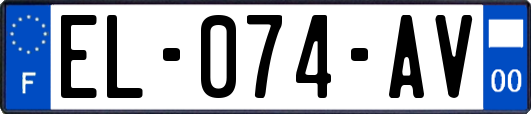 F
EL-074-AV
00